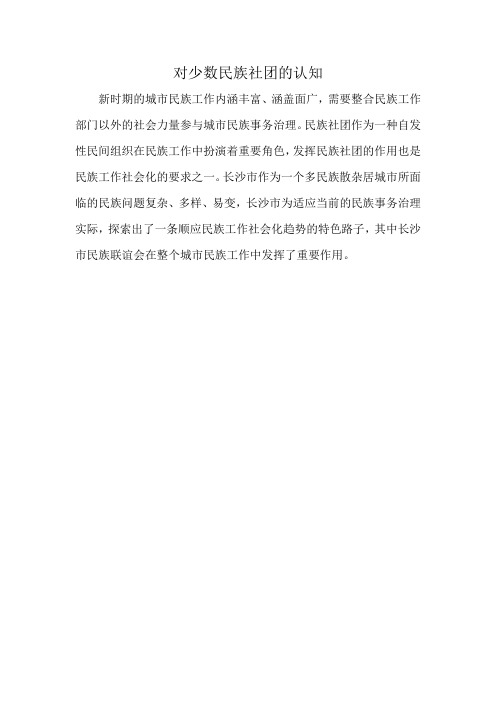 对少数民族社团的认知

新时期的城市民族工作内涵丰富、涵盖面广，需要整合民族工作部门以外的社会力量参与城市民族事务治理。民族社团作为一种自发性民间组织在民族工作中扮演着重要角色，发挥民族社团的作用也是民族工作社会化的要求之一。长沙市作为一个多民族散杂居城市所面临的民族问题复杂、多样、易变，长沙市为适应当前的民族事务治理实际，探索出了一条顺应民族工作社会化趋势的特色路子，其中长沙市民族联谊会在整个城市民族工作中发挥了重要作用。